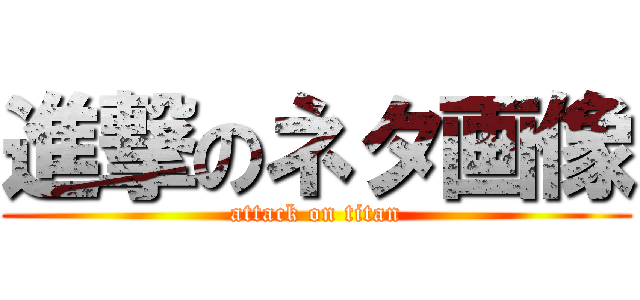 進撃のネタ画像
attack on titan